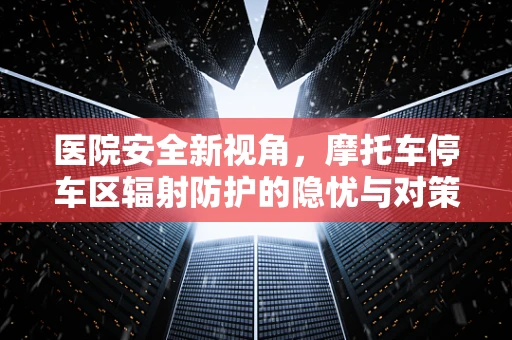 医院安全新视角，摩托车停车区辐射防护的隐忧与对策